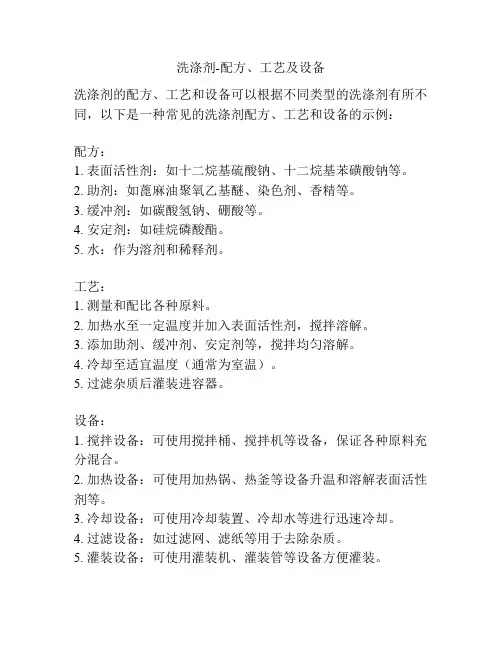 洗涤剂-配方、工艺及设备

洗涤剂的配方、工艺和设备可以根据不同类型的洗涤剂有所不同，以下是一种常见的洗涤剂配方、工艺和设备的示例：

配方：
1. 表面活性剂：如十二烷基硫酸钠、十二烷基苯磺酸钠等。
2. 助剂：如蓖麻油聚氧乙基醚、染色剂、香精等。
3. 缓冲剂：如碳酸氢钠、硼酸等。
4. 安定剂：如硅烷磷酸酯。
5. 水：作为溶剂和稀释剂。

工艺：
1. 测量和配比各种原料。
2. 加热水至一定温度并加入表面活性剂，搅拌溶解。
3. 添加助剂、缓冲剂、安定剂等，搅拌均匀溶解。
4. 冷却至适宜温度（通常为室温）。
5. 过滤杂质后灌装进容器。

设备：
1. 搅拌设备：可使用搅拌桶、搅拌机等设备，保证各种原料充分混合。
2. 加热设备：可使用加热锅、热釜等设备升温和溶解表面活性剂等。
3. 冷却设备：可使用冷却装置、冷却水等进行迅速冷却。
4. 过滤设备：如过滤网、滤纸等用于去除杂质。
5. 灌装设备：可使用灌装机、灌装管等设备方便灌装。